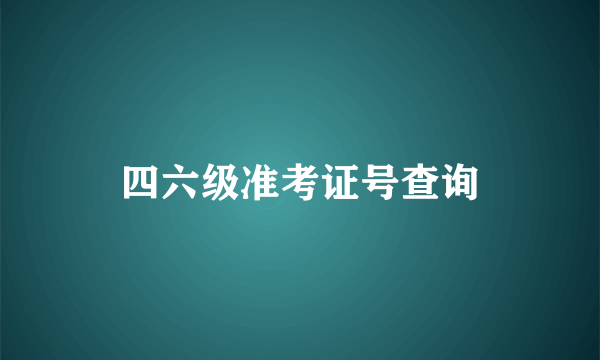 四六级准考证号查询